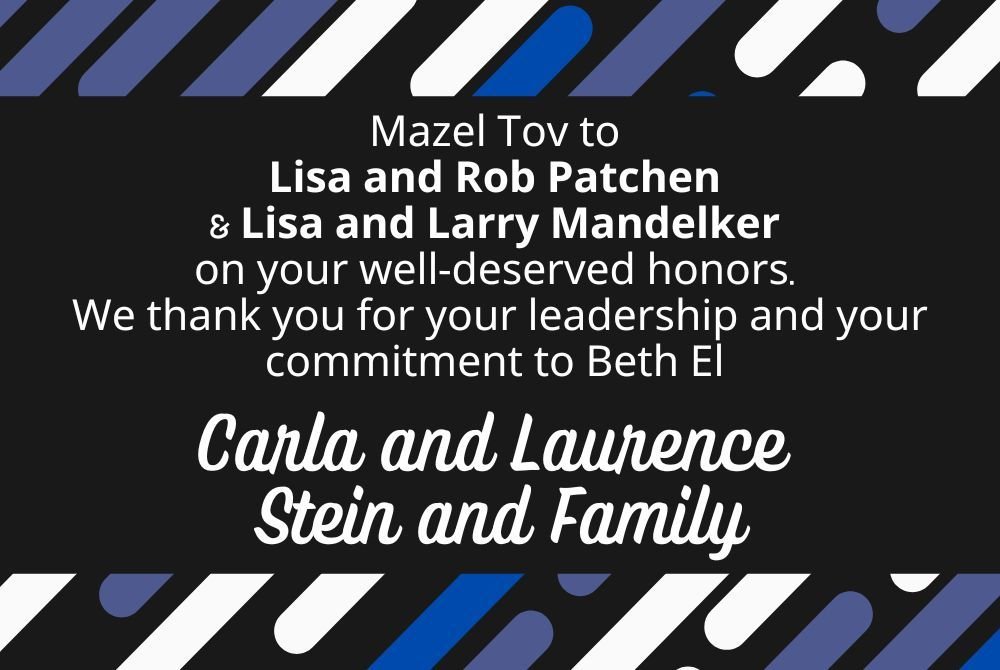 Mazel Tov to
Lisa and Rob Patchen
& Lisa and Larry Mandelker
on your well-deserved honors.
We thank you for your leadership and your commitment to Beth El

Carla and Laurence
Stein and Family